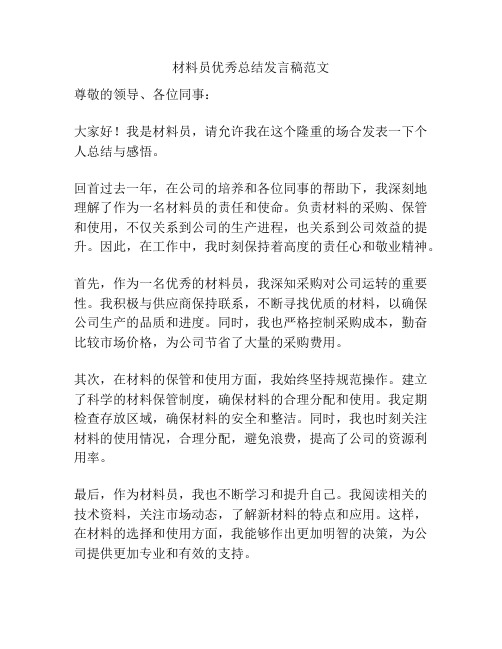 材料员优秀总结发言稿范文

尊敬的领导、各位同事：

大家好！我是材料员，请允许我在这个隆重的场合发表一下个人总结与感悟。

回首过去一年，在公司的培养和各位同事的帮助下，我深刻地理解了作为一名材料员的责任和使命。负责材料的采购、保管和使用，不仅关系到公司的生产进程，也关系到公司效益的提升。因此，在工作中，我时刻保持着高度的责任心和敬业精神。

首先，作为一名优秀的材料员，我深知采购对公司运转的重要性。我积极与供应商保持联系，不断寻找优质的材料，以确保公司生产的品质和进度。同时，我也严格控制采购成本，勤奋比较市场价格，为公司节省了大量的采购费用。

其次，在材料的保管和使用方面，我始终坚持规范操作。建立了科学的材料保管制度，确保材料的合理分配和使用。我定期检查存放区域，确保材料的安全和整洁。同时，我也时刻关注材料的使用情况，合理分配，避免浪费，提高了公司的资源利用率。

最后，作为材料员，我也不断学习和提升自己。我阅读相关的技术资料，关注市场动态，了解新材料的特点和应用。这样，在材料的选择和使用方面，我能够作出更加明智的决策，为公司提供更加专业和有效的支持。